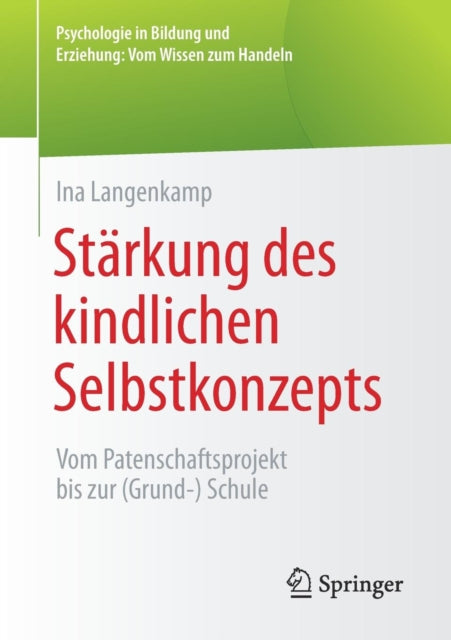 Psychologie in Bildung und Erziehung: Vom Wissen zum Handeln

Ina Langenkamp

Stärkung des kindlichen Selbstkonzepts

Vom Patenschaftsprojekt bis zur (Grund-) Schule

Springer